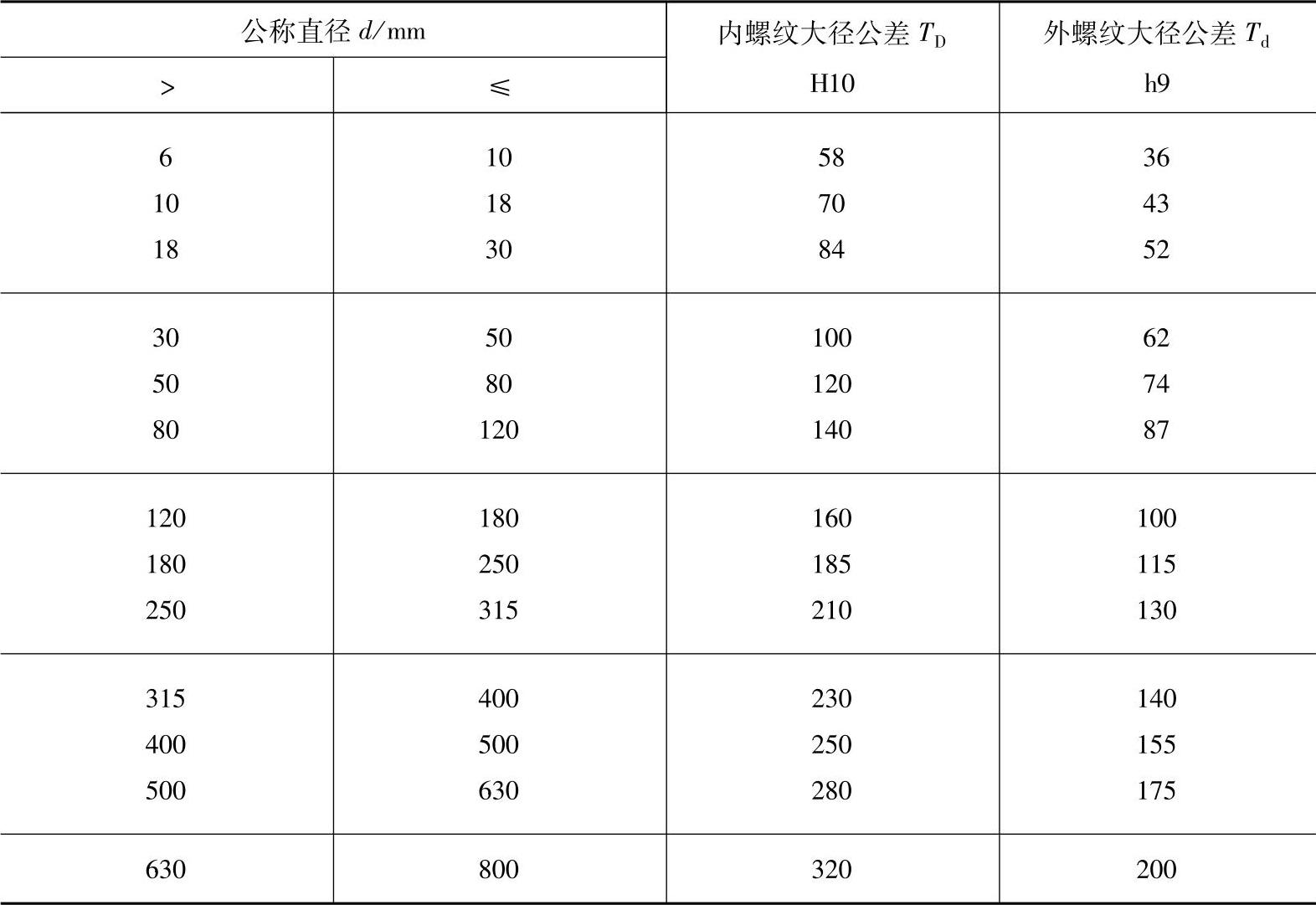 | 公称直径 $d$/mm | | 内螺纹大径公差 $T_D$ | 外螺纹大径公差 $T_d$ |
|---|---|---|---|
| > | ≤ | H10 | h9 |
| 6 | 10 | 58 | 36 |
| 10 | 18 | 70 | 43 |
| 18 | 30 | 84 | 52 |
| 30 | 50 | 100 | 62 |
| 50 | 80 | 120 | 74 |
| 80 | 120 | 140 | 87 |
| 120 | 180 | 160 | 100 |
| 180 | 250 | 185 | 115 |
| 250 | 315 | 210 | 130 |
| 315 | 400 | 230 | 140 |
| 400 | 500 | 250 | 155 |
| 500 | 630 | 280 | 175 |
| 630 | 800 | 320 | 200 |